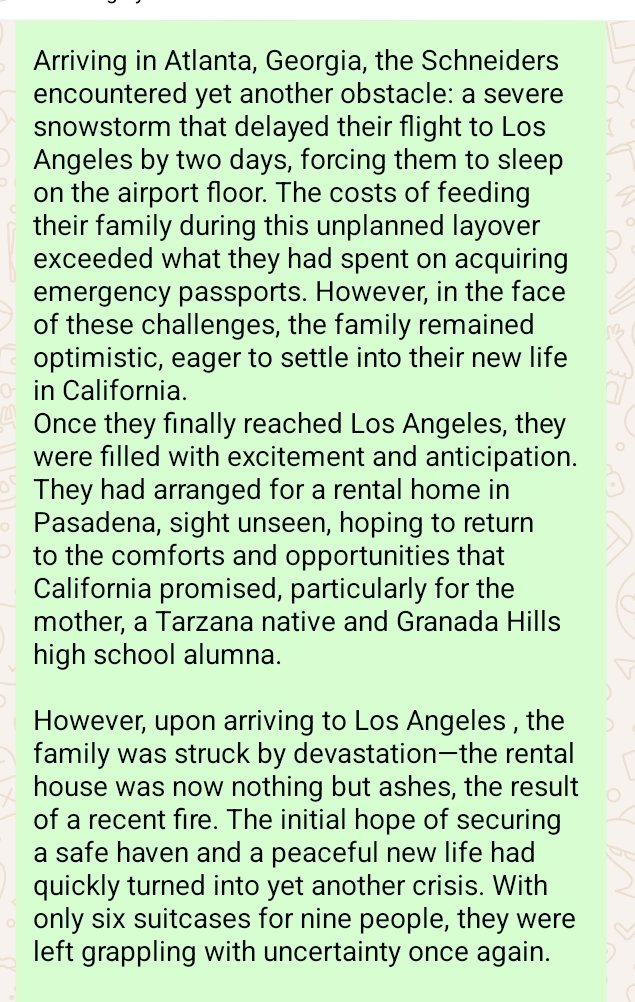 Arriving in Atlanta, Georgia, the Schneiders encountered yet another obstacle: a severe snowstorm that delayed their flight to Los Angeles by two days, forcing them to sleep on the airport floor. The costs of feeding their family during this unplanned layover exceeded what they had spent on acquiring emergency passports. However, in the face of these challenges, the family remained optimistic, eager to settle into their new life in California.
Once they finally reached Los Angeles, they were filled with excitement and anticipation. They had arranged for a rental home in Pasadena, sight unseen, hoping to return to the comforts and opportunities that California promised, particularly for the mother, a Tarzana native and Granada Hills high school alumna.

However, upon arriving to Los Angeles , the family was struck by devastation—the rental house was now nothing but ashes, the result of a recent fire. The initial hope of securing a safe haven and a peaceful new life had quickly turned into yet another crisis. With only six suitcases for nine people, they were left grappling with uncertainty once again.